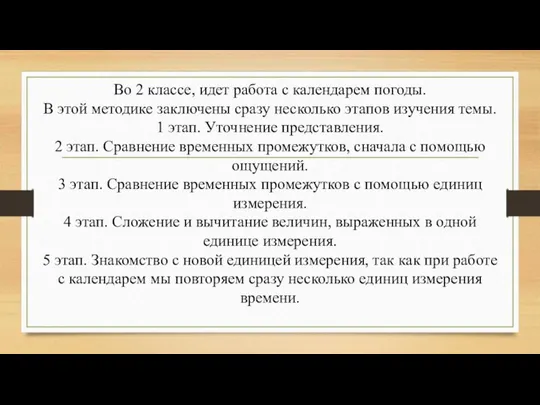 Во 2 классе, идет работа с календарем погоды.
В этой методике заключены сразу несколько этапов изучения темы.
1 этап. Уточнение представления.
2 этап. Сравнение временных промежутков, сначала с помощью ощущений.
3 этап. Сравнение временных промежутков с помощью единиц измерения.
4 этап. Сложение и вычитание величин, выраженных в одной единице измерения.
5 этап. Знакомство с новой единицей измерения, так как при работе с календарем мы повторяем сразу несколько единиц измерения времени.